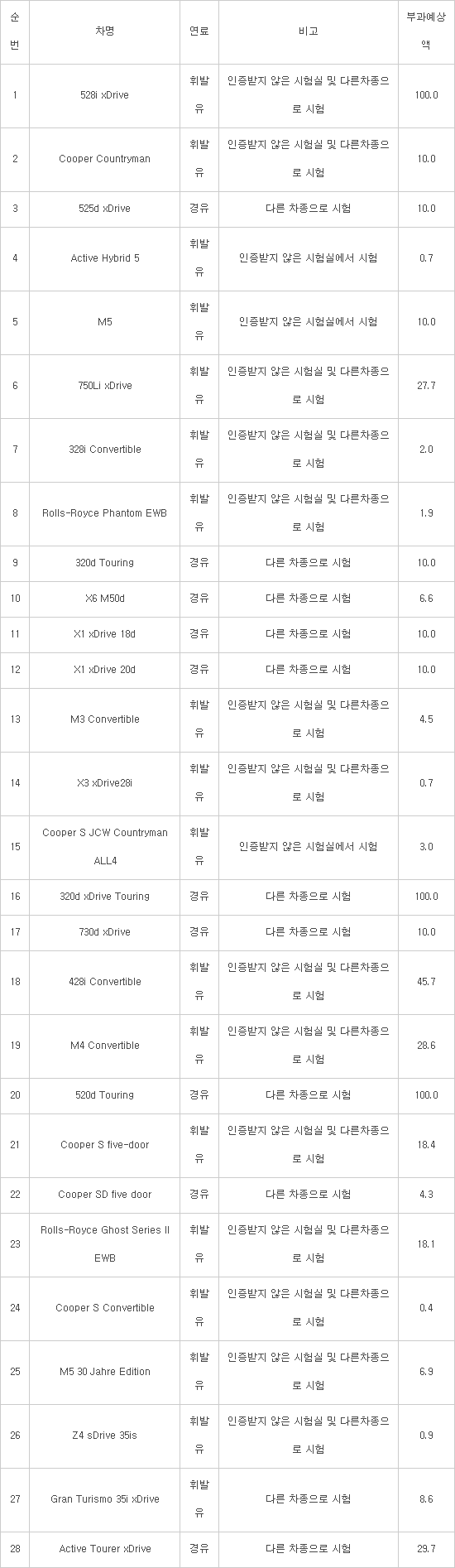 | 순번 | 차명 | 연료 | 비고 | 부과예상액 |
|---|---|---|---|---|
| 1 | 528i xDrive | 휘발유 | 인증받지 않은 시험실 및 다른차종으로 시험 | 100.0 |
| 2 | Cooper Countryman | 휘발유 | 인증받지 않은 시험실 및 다른차종으로 시험 | 10.0 |
| 3 | 525d xDrive | 경유 | 다른 차종으로 시험 | 10.0 |
| 4 | Active Hybrid 5 | 휘발유 | 인증받지 않은 시험실에서 시험 | 0.7 |
| 5 | M5 | 휘발유 | 인증받지 않은 시험실에서 시험 | 10.0 |
| 6 | 750Li xDrive | 휘발유 | 인증받지 않은 시험실 및 다른차종으로 시험 | 27.7 |
| 7 | 328i Convertible | 휘발유 | 인증받지 않은 시험실 및 다른차종으로 시험 | 2.0 |
| 8 | Rolls-Royce Phantom EWB | 휘발유 | 인증받지 않은 시험실 및 다른차종으로 시험 | 1.9 |
| 9 | 320d Touring | 경유 | 다른 차종으로 시험 | 10.0 |
| 10 | X6 M50d | 경유 | 다른 차종으로 시험 | 6.6 |
| 11 | X1 xDrive 18d | 경유 | 다른 차종으로 시험 | 10.0 |
| 12 | X1 xDrive 20d | 경유 | 다른 차종으로 시험 | 10.0 |
| 13 | M3 Convertible | 휘발유 | 인증받지 않은 시험실 및 다른차종으로 시험 | 4.5 |
| 14 | X3 xDrive28i | 휘발유 | 인증받지 않은 시험실 및 다른차종으로 시험 | 0.7 |
| 15 | Cooper S JCW Countryman ALL4 | 휘발유 | 인증받지 않은 시험실에서 시험 | 3.0 |
| 16 | 320d xDrive Touring | 경유 | 다른 차종으로 시험 | 100.0 |
| 17 | 730d xDrive | 경유 | 다른 차종으로 시험 | 10.0 |
| 18 | 428i Convertible | 휘발유 | 인증받지 않은 시험실 및 다른차종으로 시험 | 45.7 |
| 19 | M4 Convertible | 휘발유 | 인증받지 않은 시험실 및 다른차종으로 시험 | 28.6 |
| 20 | 520d Touring | 경유 | 다른 차종으로 시험 | 100.0 |
| 21 | Cooper S five-door | 휘발유 | 인증받지 않은 시험실 및 다른차종으로 시험 | 18.4 |
| 22 | Cooper SD five door | 경유 | 다른 차종으로 시험 | 4.3 |
| 23 | Rolls-Royce Ghost Series II EWB | 휘발유 | 인증받지 않은 시험실 및 다른차종으로 시험 | 18.1 |
| 24 | Cooper S Convertible | 휘발유 | 인증받지 않은 시험실 및 다른차종으로 시험 | 0.4 |
| 25 | M5 30 Jahre Edition | 휘발유 | 인증받지 않은 시험실 및 다른차종으로 시험 | 6.9 |
| 26 | Z4 sDrive 35is | 휘발유 | 인증받지 않은 시험실 및 다른차종으로 시험 | 0.9 |
| 27 | Gran Turismo 35i xDrive | 휘발유 | 다른 차종으로 시험 | 8.6 |
| 28 | Active Tourer xDrive | 경유 | 다른 차종으로 시험 | 29.7 |